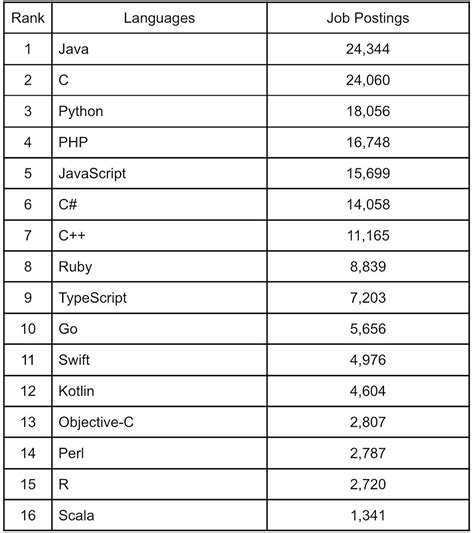 | Rank | Languages | Job Postings |
|---|---|---|
| 1 | Java | 24,344 |
| 2 | C | 24,060 |
| 3 | Python | 18,056 |
| 4 | PHP | 16,748 |
| 5 | JavaScript | 15,699 |
| 6 | C# | 14,058 |
| 7 | C++ | 11,165 |
| 8 | Ruby | 8,839 |
| 9 | TypeScript | 7,203 |
| 10 | Go | 5,656 |
| 11 | Swift | 4,976 |
| 12 | Kotlin | 4,604 |
| 13 | Objective-C | 2,807 |
| 14 | Perl | 2,787 |
| 15 | R | 2,720 |
| 16 | Scala | 1,341 |